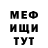 МЕФ
ИЩИ
ТУТ